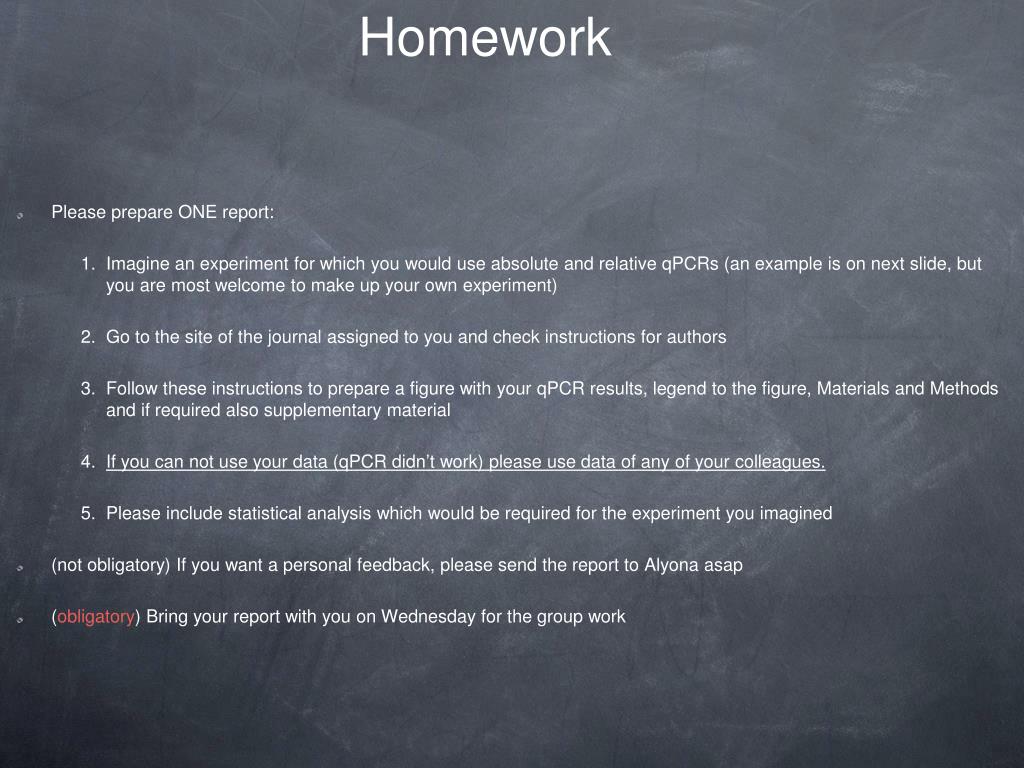 Homework

Please prepare ONE report:

1. Imagine an experiment for which you would use absolute and relative qPCRs (an example is on next slide, but you are most welcome to make up your own experiment)

2. Go to the site of the journal assigned to you and check instructions for authors

3. Follow these instructions to prepare a figure with your qPCR results, legend to the figure, Materials and Methods and if required also supplementary material

4. If you can not use your data (qPCR didn't work) please use data of any of your colleagues.

5. Please include statistical analysis which would be required for the experiment you imagined

(not obligatory) If you want a personal feedback, please send the report to Alyona asap

(obligatory) Bring your report with you on Wednesday for the group work